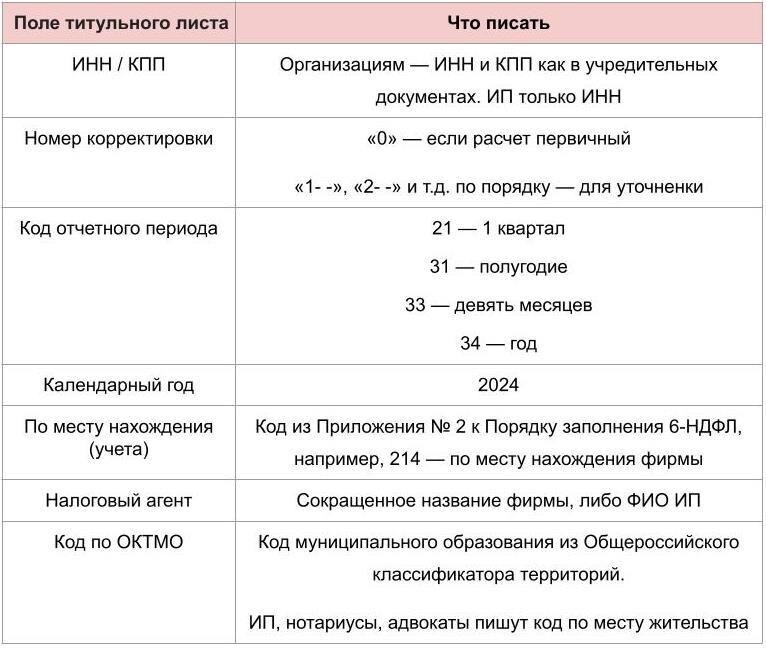 | Поле титульного листа | Что писать |
|---|---|
| ИНН / КПП | Организациям — ИНН и КПП как в учредительных документах. ИП только ИНН |
| Номер корректировки | «0» — если расчет первичный «1- -», «2- -» и т.д. по порядку — для уточненки |
| Код отчетного периода | 21 — 1 квартал 31 — полугодие 33 — девять месяцев 34 — год |
| Календарный год | 2024 |
| По месту нахождения (учета) | Код из Приложения № 2 к Порядку заполнения 6-НДФЛ, например, 214 — по месту нахождения фирмы |
| Налоговый агент | Сокращенное название фирмы, либо ФИО ИП |
| Код по ОКТМО | Код муниципального образования из Общероссийского классификатора территорий. ИП, нотариусы, адвокаты пишут код по месту жительства |